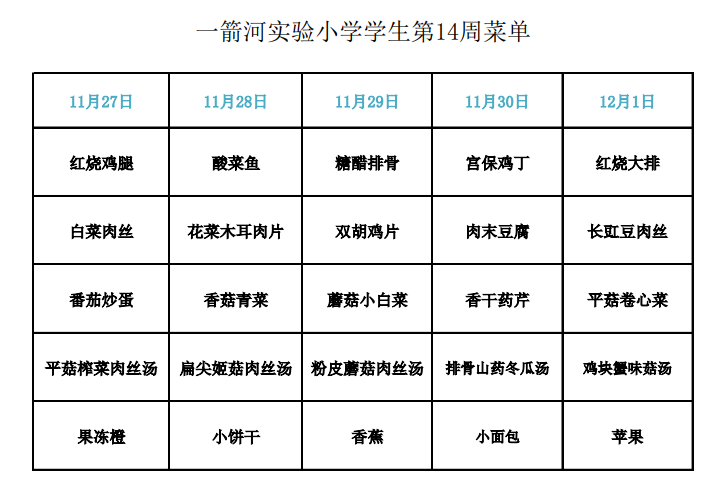 一箭河实验小学学生第14周菜单

| 11月27日 | 11月28日 | 11月29日 | 11月30日 | 12月1日 |
|---|---|---|---|---|
| 红烧鸡腿 | 酸菜鱼 | 糖醋排骨 | 宫保鸡丁 | 红烧大排 |
| 白菜肉丝 | 花菜木耳肉片 | 双胡鸡片 | 肉末豆腐 | 长豇豆肉丝 |
| 番茄炒蛋 | 香菇青菜 | 蘑菇小白菜 | 香干药芹 | 平菇卷心菜 |
| 平菇榨菜肉丝汤 | 扁尖姬菇肉丝汤 | 粉皮蘑菇肉丝汤 | 排骨山药冬瓜汤 | 鸡块蟹味菇汤 |
| 果冻橙 | 小饼干 | 香蕉 | 小面包 | 苹果 |